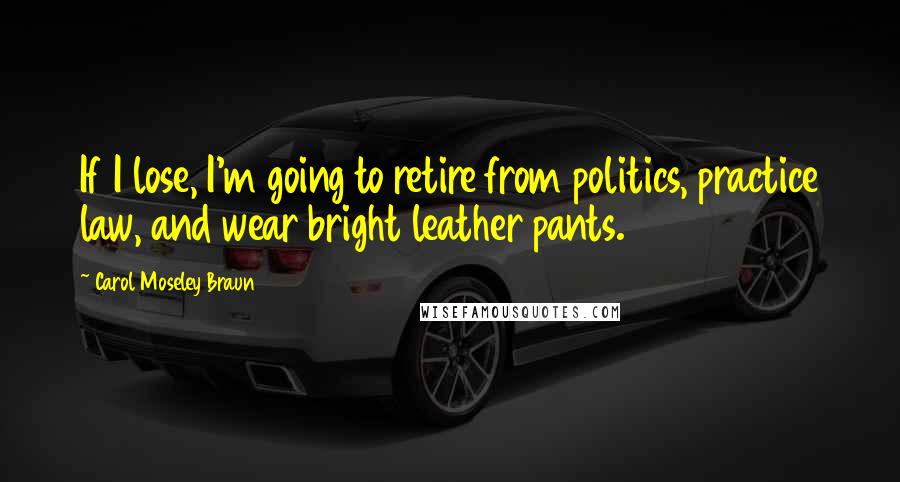 If I lose, I'm going to retire from politics, practice law, and wear bright leather pants.

~ Carol Moseley Braun

WISEFAMOUSQUOTES.COM